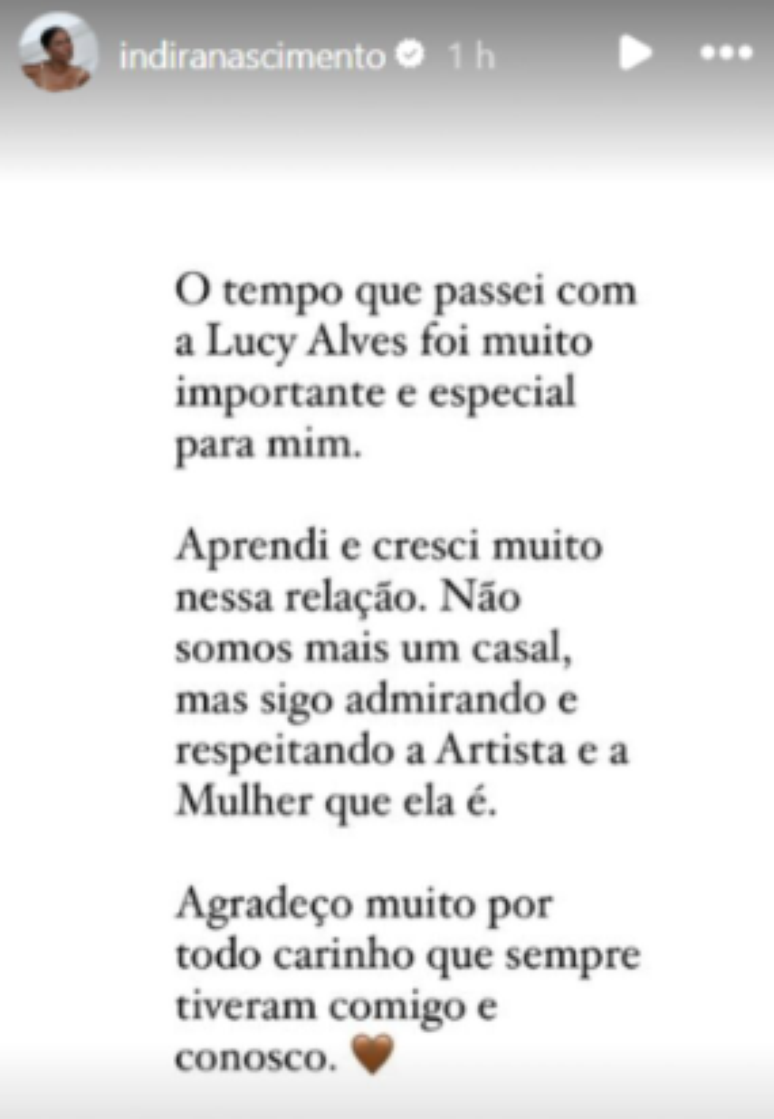 indiranascimento 1 h

O tempo que passei com a Lucy Alves foi muito importante e especial para mim.

Aprendi e cresci muito nessa relação. Não somos mais um casal, mas sigo admirando e respeitando a Artista e a Mulher que ela é.

Agradeço muito por todo carinho que sempre tiveram comigo e conosco. 🤎